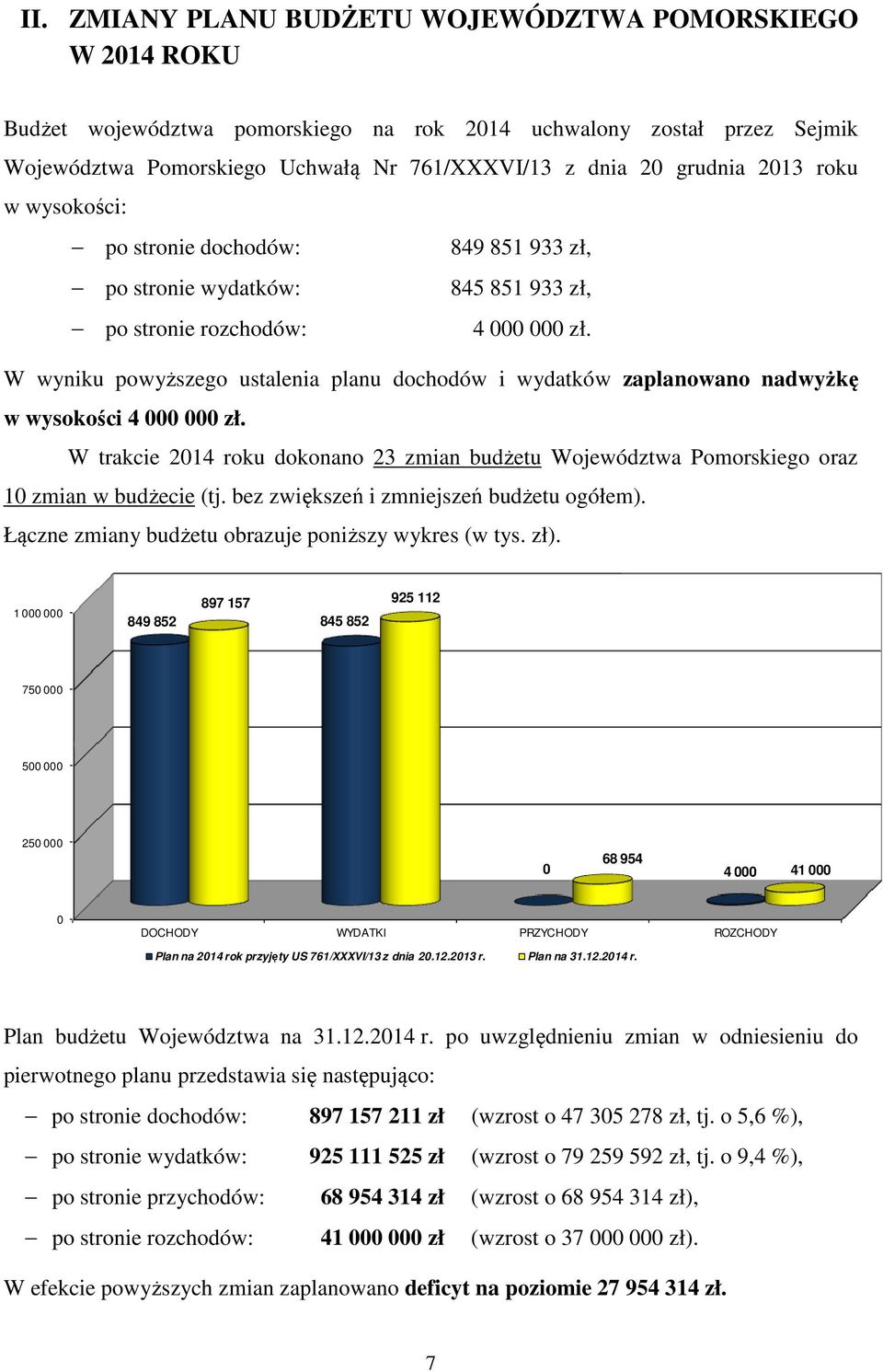 II. ZMIANY PLANU BUDŻETU WOJEWÓDZTWA POMORSKIEGO W 2014 ROKU

Budżet województwa pomorskiego na rok 2014 uchwalony został przez Sejmik Województwa Pomorskiego Uchwałą Nr 761/XXXVI/13 z dnia 20 grudnia 2013 roku w wysokości:

– po stronie dochodów: 849 851 933 zł,
– po stronie wydatków: 845 851 933 zł,
– po stronie rozchodów: 4 000 000 zł.

W wyniku powyższego ustalenia planu dochodów i wydatków zaplanowano nadwyżkę w wysokości 4 000 000 zł.

W trakcie 2014 roku dokonano 23 zmian budżetu Województwa Pomorskiego oraz 10 zmian w budżecie (tj. bez zwiększeń i zmniejszeń budżetu ogółem). Łączne zmiany budżetu obrazuje poniższy wykres (w tys. zł).

1 000 000
750 000
500 000
250 000
0
849 852
897 157
845 852
925 112
0
68 954
4 000
41 000
DOCHODY
WYDATKI
PRZYCHODY
ROZCHODY
Plan na 2014 rok przyjęty US 761/XXXVI/13 z dnia 20.12.2013 r.
Plan na 31.12.2014 r.

Plan budżetu Województwa na 31.12.2014 r. po uwzględnieniu zmian w odniesieniu do pierwotnego planu przedstawia się następująco:

– po stronie dochodów: 897 157 211 zł (wzrost o 47 305 278 zł, tj. o 5,6 %),
– po stronie wydatków: 925 111 525 zł (wzrost o 79 259 592 zł, tj. o 9,4 %),
– po stronie przychodów: 68 954 314 zł (wzrost o 68 954 314 zł),
– po stronie rozchodów: 41 000 000 zł (wzrost o 37 000 000 zł).

W efekcie powyższych zmian zaplanowano deficyt na poziomie 27 954 314 zł.

7